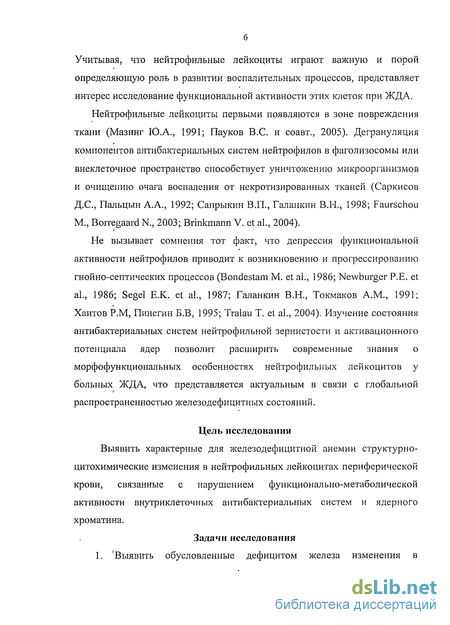 6

Учитывая, что нейтрофильные лейкоциты играют важную и порой определяющую роль в развитии воспалительных процессов, представляет интерес исследование функциональной активности этих клеток при ЖДА.

Нейтрофильные лейкоциты первыми появляются в зоне повреждения ткани (Мазинг Ю.А., 1991; Пауков В.С. и соавт., 2005). Дегрануляция компонентов антибактериальных систем нейтрофилов в фаголизосомы или внеклеточное пространство способствует уничтожению микроорганизмов и очищению очага воспаления от некротизированных тканей (Саркисов Д.С., Пальцын А.А., 1992; Сапрыкин В.П., Галанкин В.Н., 1998; Faurschou M., Borregaard N., 2003; Brinkmann V. et al., 2004).

Не вызывает сомнения тот факт, что депрессия функциональной активности нейтрофилов приводит к возникновению и прогрессированию гнойно-септических процессов (Bondestam M. et al., 1986; Newburger P.E. et al., 1986; Segel E.K. et al., 1987; Галанкин В.Н., Токмаков А.М., 1991; Хаитов Р.М, Пинегин Б.В, 1995; Tralau T. et al., 2004). Изучение состояния антибактериальных систем нейтрофильной зернистости и активационного потенциала ядер позволит расширить современные знания о морфофункциональных особенностях нейтрофильных лейкоцитов у больных ЖДА, что представляется актуальным в связи с глобальной распространенностью железодефицитных состояний.

Цель исследования

Выявить характерные для железодефицитной анемии структурно-цитохимические изменения в нейтрофильных лейкоцитах периферической крови, связанные с нарушением функционально-метаболической активности внутриклеточных антибактериальных систем и ядерного хроматина.

Задачи исследования

1. Выявить обусловленные дефицитом железа изменения в

dsLib.net
библиотека диссертаций